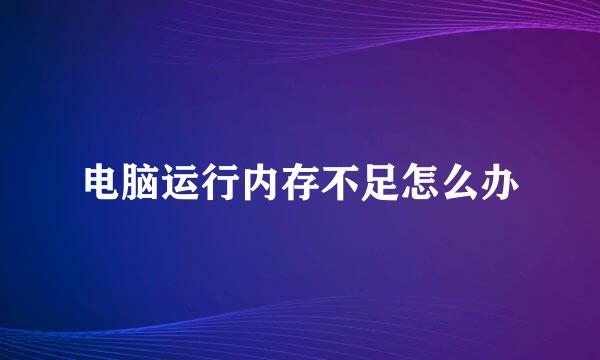 电脑运行内存不足怎么办